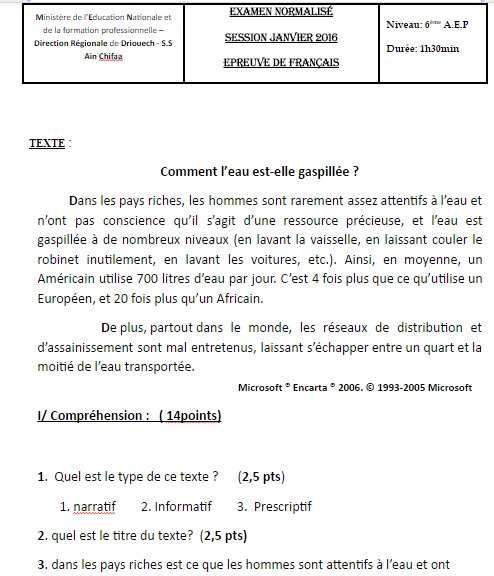 | Ministère de l'Education Nationale et de la formation professionnelle – Direction Régionale de Driouech - S.S Ain Chifaa | EXAMEN NORMALISÉ SESSION JANVIER 2016 EPREUVE DE FRANÇAIS | Niveau: $6^{ème}$ A.E.P Durée: 1h30min |
|---|---|---|

TEXTE :

Comment l'eau est-elle gaspillée ?

Dans les pays riches, les hommes sont rarement assez attentifs à l'eau et n'ont pas conscience qu'il s'agit d'une ressource précieuse, et l'eau est gaspillée à de nombreux niveaux (en lavant la vaisselle, en laissant couler le robinet inutilement, en lavant les voitures, etc.). Ainsi, en moyenne, un Américain utilise 700 litres d'eau par jour. C'est 4 fois plus que ce qu'utilise un Européen, et 20 fois plus qu'un Africain.

De plus, partout dans le monde, les réseaux de distribution et d'assainissement sont mal entretenus, laissant s'échapper entre un quart et la moitié de l'eau transportée.

Microsoft ® Encarta ® 2006. © 1993-2005 Microsoft

I/ Compréhension : ( 14points)

1. Quel est le type de ce texte ? (2,5 pts)

1. narratif 2. Informatif 3. Prescriptif

2. quel est le titre du texte? (2,5 pts)

3. dans les pays riches est ce que les hommes sont attentifs à l'eau et ont